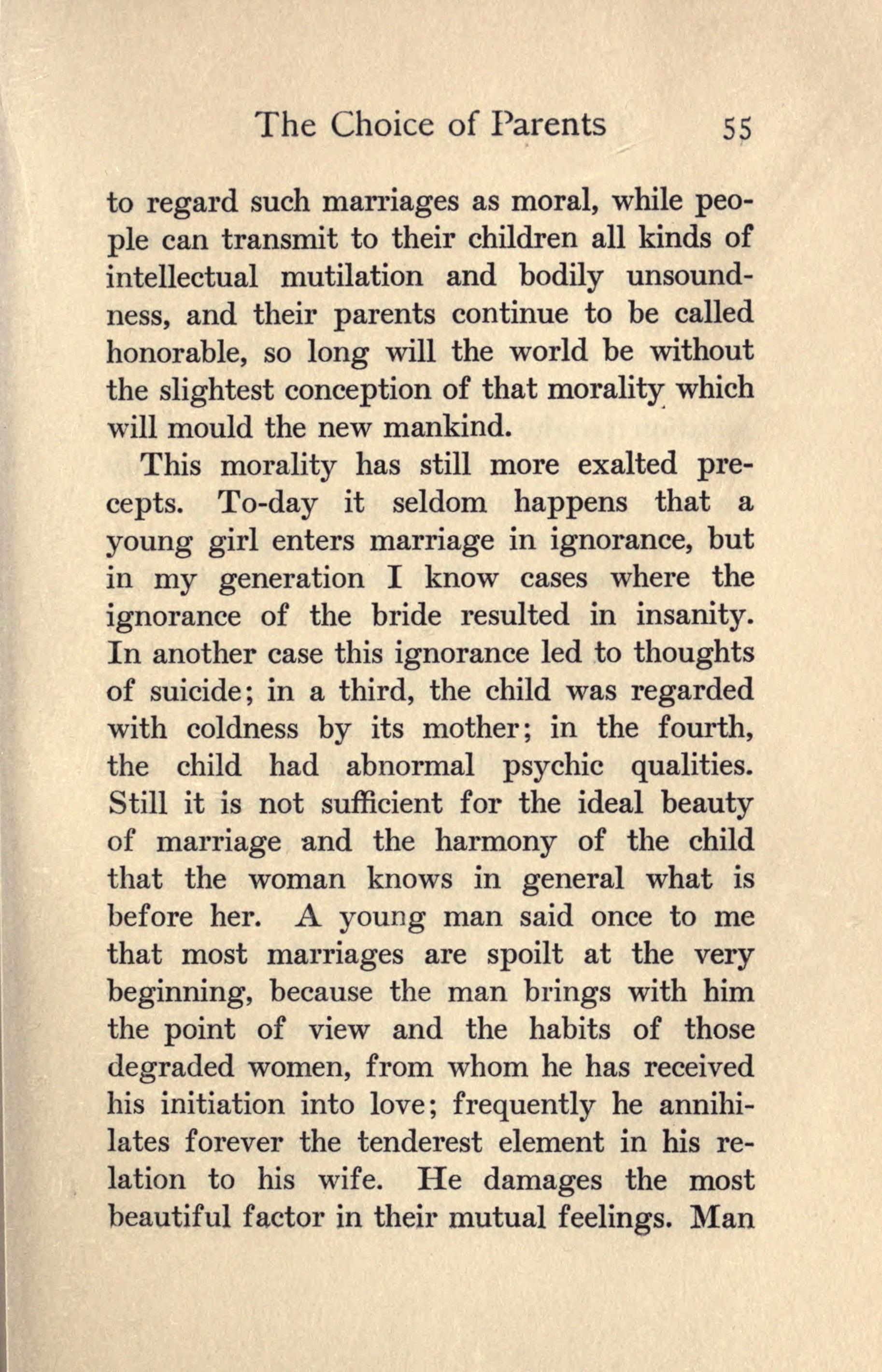 The Choice of Parents 55

to regard such marriages as moral, while people can transmit to their children all kinds of intellectual mutilation and bodily unsoundness, and their parents continue to be called honorable, so long will the world be without the slightest conception of that morality which will mould the new mankind.

This morality has still more exalted precepts. To-day it seldom happens that a young girl enters marriage in ignorance, but in my generation I know cases where the ignorance of the bride resulted in insanity. In another case this ignorance led to thoughts of suicide; in a third, the child was regarded with coldness by its mother; in the fourth, the child had abnormal psychic qualities. Still it is not sufficient for the ideal beauty of marriage and the harmony of the child that the woman knows in general what is before her. A young man said once to me that most marriages are spoilt at the very beginning, because the man brings with him the point of view and the habits of those degraded women, from whom he has received his initiation into love; frequently he annihilates forever the tenderest element in his relation to his wife. He damages the most beautiful factor in their mutual feelings. Man